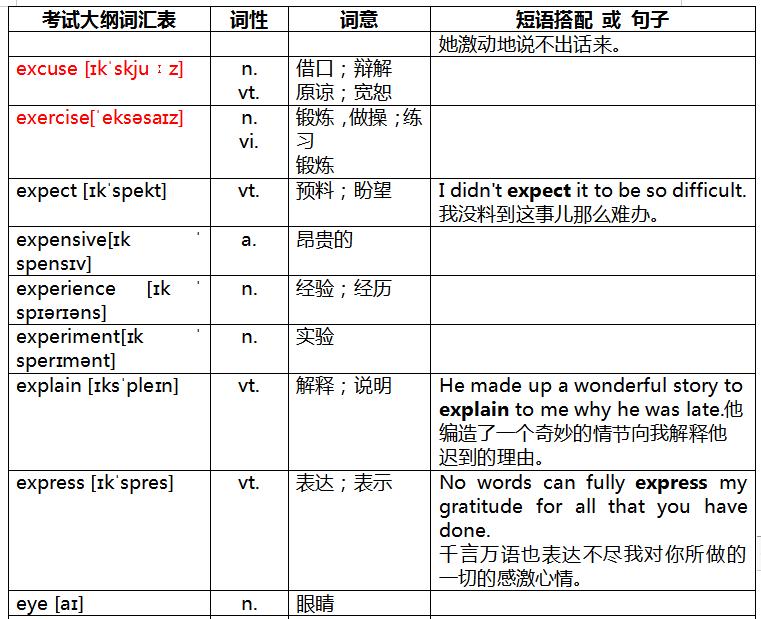 | 考试大纲词汇表 | 词性 | 词意 | 短语搭配 或 句子 |
|---|---|---|---|
| | | | 她激动地说不出话来。 |
| excuse [ɪkˈskjuːz] | n. vt. | 借口；辩解 原谅；宽恕 | |
| exercise[ˈeksəsaɪz] | n. vi. | 锻炼，做操；练习 锻炼 | |
| expect [ɪkˈspekt] | vt. | 预料；盼望 | I didn't **expect** it to be so difficult. 我没料到这事儿那么难办。 |
| expensive[ɪk ˈ spensɪv] | a. | 昂贵的 | |
| experience [ɪk ˈ spɪərɪəns] | n. | 经验；经历 | |
| experiment[ɪk ˈ sperɪmənt] | n. | 实验 | |
| explain [ɪksˈpleɪn] | vt. | 解释；说明 | He made up a wonderful story to **explain** to me why he was late.他编造了一个奇妙的情节向我解释他迟到的理由。 |
| express [ɪkˈspres] | vt. | 表达；表示 | No words can fully **express** my gratitude for all that you have done. 千言万语也表达不尽我对你所做的一切的感激心情。 |
| eye [aɪ] | n. | 眼睛 | |